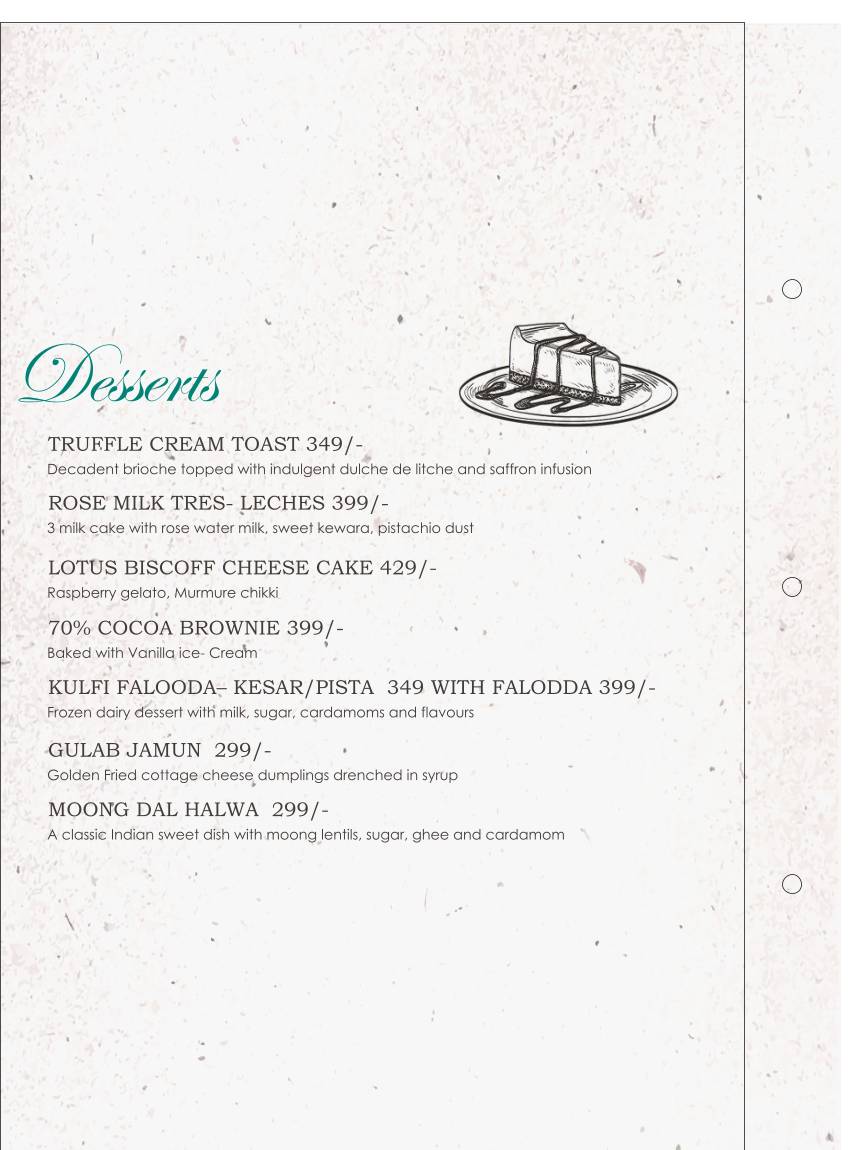 Desserts

TRUFFLE CREAM TOAST 349/-
Decadent brioche topped with indulgent dulche de litche and saffron infusion

ROSE MILK TRES- LECHES 399/-
3 milk cake with rose water milk, sweet kewara, pistachio dust

LOTUS BISCOFF CHEESE CAKE 429/-
Raspberry gelato, Murmure chikki

70% COCOA BROWNIE 399/-
Baked with Vanilla ice- Cream

KULFI FALOODA– KESAR/PISTA 349 WITH FALODDA 399/-
Frozen dairy dessert with milk, sugar, cardamoms and flavours

GULAB JAMUN 299/-
Golden Fried cottage cheese dumplings drenched in syrup

MOONG DAL HALWA 299/-
A classic Indian sweet dish with moong lentils, sugar, ghee and cardamom